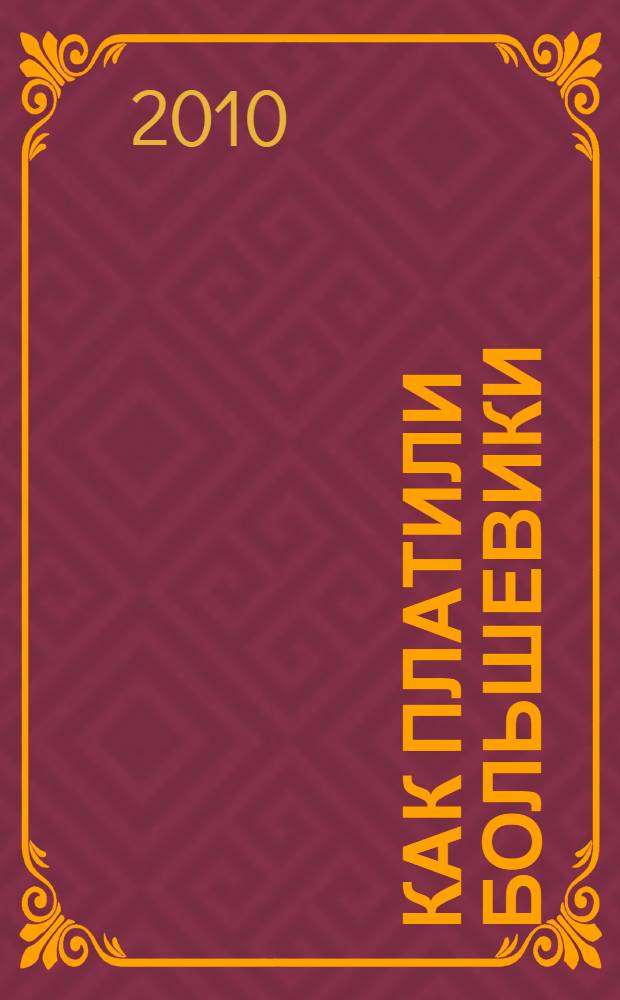 2010

КАК ПЛАТИЛИ БОЛЬШЕВИКИ